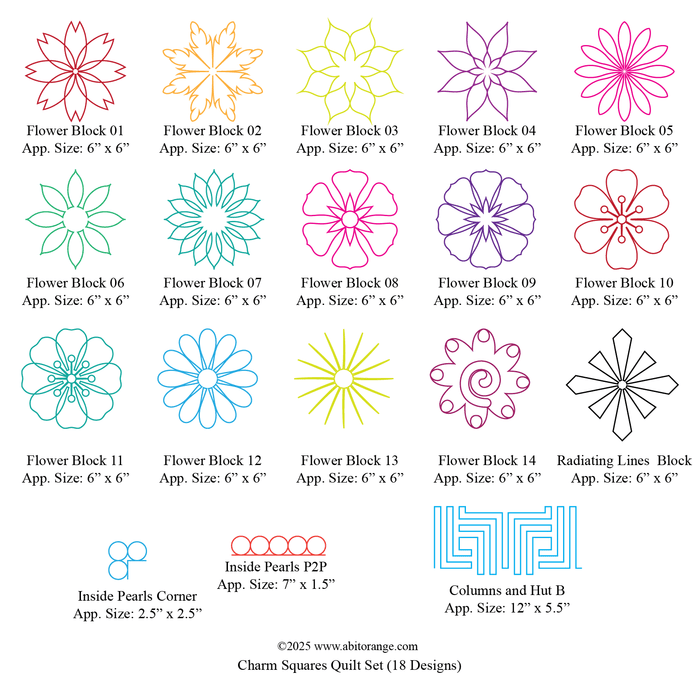 Flower Block 01
App. Size: 6” x 6”

Flower Block 02
App. Size: 6” x 6”

Flower Block 03
App. Size: 6” x 6”

Flower Block 04
App. Size: 6” x 6”

Flower Block 05
App. Size: 6” x 6”

Flower Block 06
App. Size: 6” x 6”

Flower Block 07
App. Size: 6” x 6”

Flower Block 08
App. Size: 6” x 6”

Flower Block 09
App. Size: 6” x 6”

Flower Block 10
App. Size: 6” x 6”

Flower Block 11
App. Size: 6” x 6”

Flower Block 12
App. Size: 6” x 6”

Flower Block 13
App. Size: 6” x 6”

Flower Block 14
App. Size: 6” x 6”

Radiating Lines Block
App. Size: 6” x 6”

Inside Pearls Corner
App. Size: 2.5” x 2.5”

Inside Pearls P2P
App. Size: 7” x 1.5”

Columns and Hut B
App. Size: 12” x 5.5”

©2025 www.abitorange.com
Charm Squares Quilt Set (18 Designs)